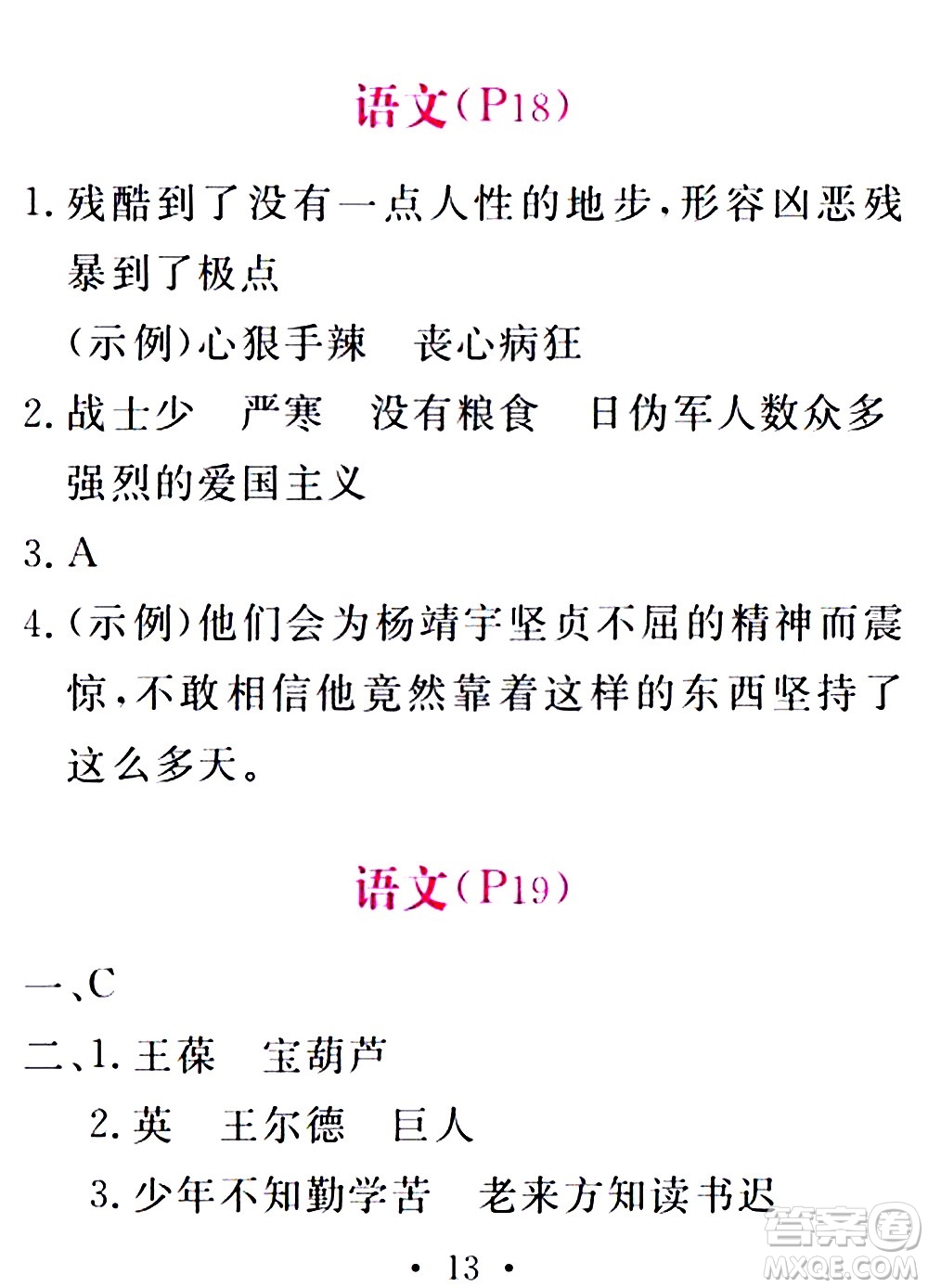 语文(P18)

1. 残酷到了没有一点人性的地步,形容凶恶残暴到了极点

(示例)心狠手辣　丧心病狂

2. 战士少　严寒　没有粮食　日伪军人数众多　强烈的爱国主义

3. A

4. (示例)他们会为杨靖宇坚贞不屈的精神而震惊,不敢相信他竟然靠着这样的东西坚持了这么多天。

语文(P19)

一、C

二、1. 王葆　宝葫芦

2. 英　王尔德　巨人

3. 少年不知勤学苦　老来方知读书迟

· 13 ·

答案圈
MXQE.COM